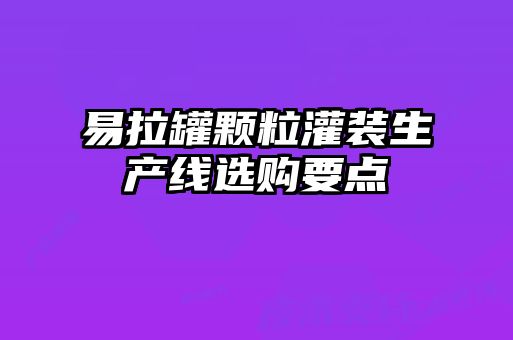 易拉罐颗粒灌装生产线选购要点